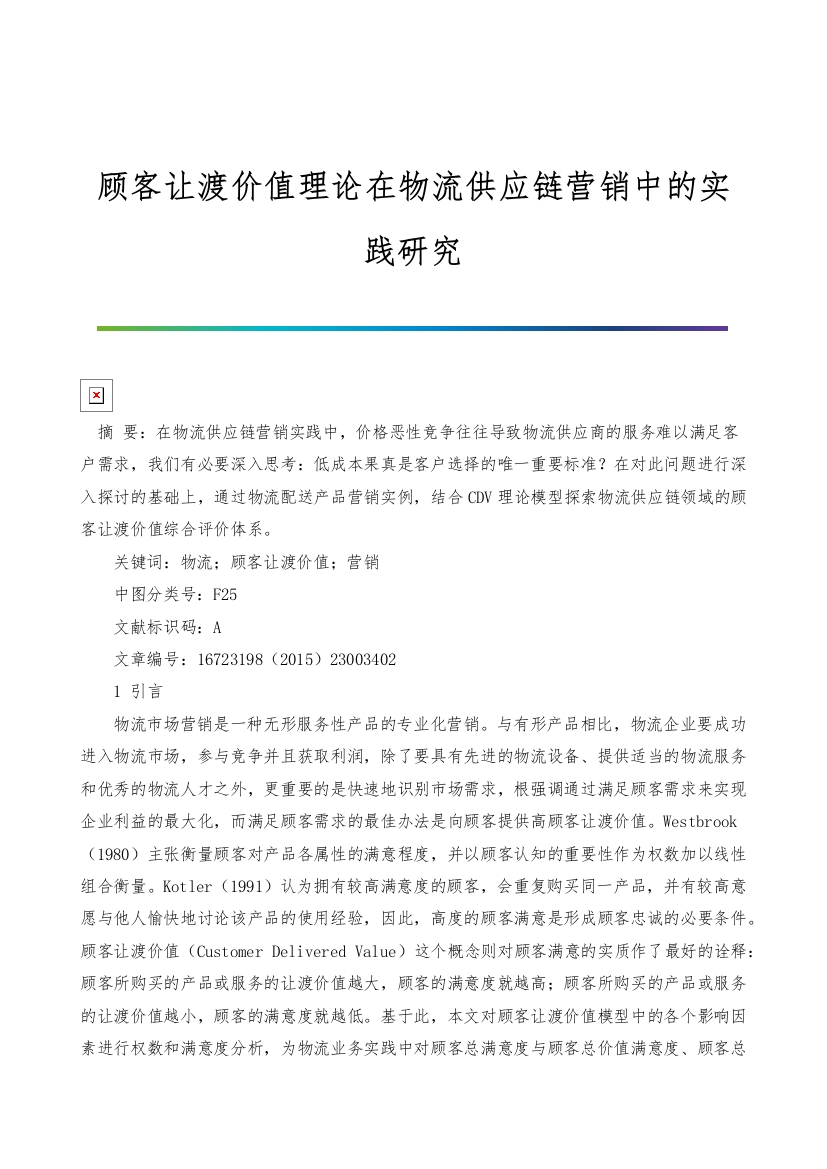 顾客让渡价值理论在物流供应链营销中的实践研究

摘 要：在物流供应链营销实践中，价格恶性竞争往往导致物流供应商的服务难以满足客户需求，我们有必要深入思考：低成本果真是客户选择的唯一重要标准？在对此问题进行深入探讨的基础上，通过物流配送产品营销实例，结合CDV理论模型探索物流供应链领域的顾客让渡价值综合评价体系。

关键词：物流；顾客让渡价值；营销

中图分类号：F25

文献标识码：A

文章编号：16723198（2015）23003402

1 引言

物流市场营销是一种无形服务性产品的专业化营销。与有形产品相比，物流企业要成功进入物流市场，参与竞争并且获取利润，除了要具有先进的物流设备、提供适当的物流服务和优秀的物流人才之外，更重要的是快速地识别市场需求，根强调通过满足顾客需求来实现企业利益的最大化，而满足顾客需求的最佳办法是向顾客提供高顾客让渡价值。Westbrook（1980）主张衡量顾客对产品各属性的满意程度，并以顾客认知的重要性作为权数加以线性组合衡量。Kotler（1991）认为拥有较高满意度的顾客，会重复购买同一产品，并有较高意愿与他人愉快地讨论该产品的使用经验，因此，高度的顾客满意是形成顾客忠诚的必要条件。顾客让渡价值（Customer Delivered Value）这个概念则对顾客满意的实质作了最好的诠释：顾客所购买的产品或服务的让渡价值越大，顾客的满意度就越高；顾客所购买的产品或服务的让渡价值越小，顾客的满意度就越低。基于此，本文对顾客让渡价值模型中的各个影响因素进行权数和满意度分析，为物流业务实践中对顾客总满意度与顾客总价值满意度、顾客总